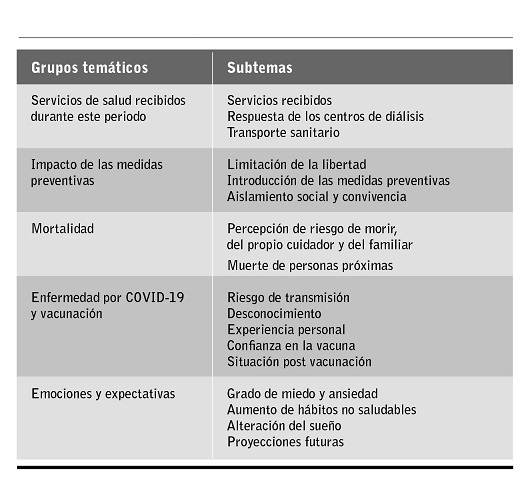 | Grupos temáticos | Subtemas |
|---|---|
| Servicios de salud recibidos durante este periodo | Servicios recibidos<br>Respuesta de los centros de diálisis<br>Transporte sanitario |
| Impacto de las medidas preventivas | Limitación de la libertad<br>Introducción de las medidas preventivas<br>Aislamiento social y convivencia |
| Mortalidad | Percepción de riesgo de morir, del propio cuidador y del familiar<br>Muerte de personas próximas |
| Enfermedad por COVID-19 y vacunación | Riesgo de transmisión<br>Desconocimiento<br>Experiencia personal<br>Confianza en la vacuna<br>Situación post vacunación |
| Emociones y expectativas | Grado de miedo y ansiedad<br>Aumento de hábitos no saludables<br>Alteración del sueño<br>Proyecciones futuras |